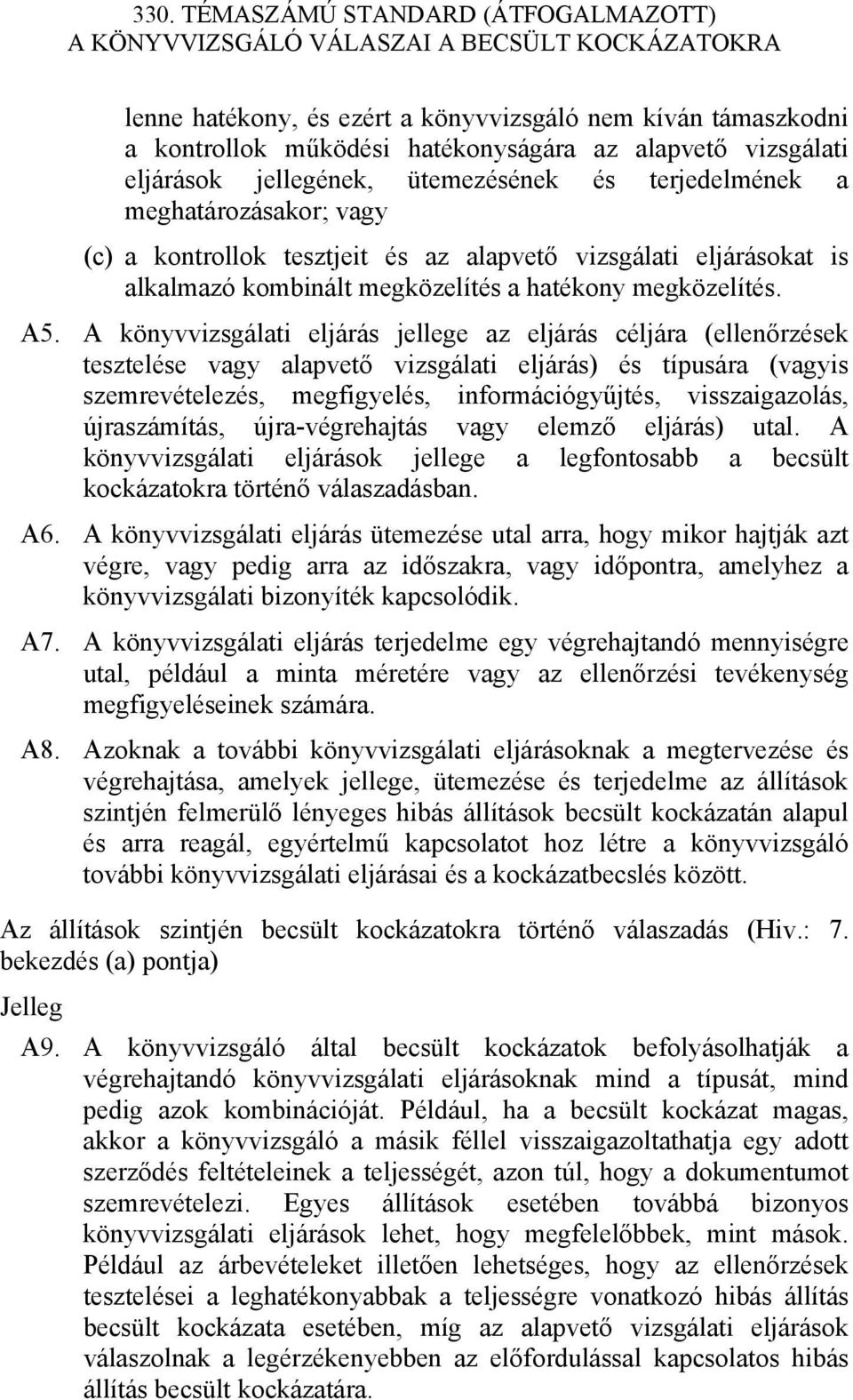 330. TÉMASZÁMÚ STANDARD (ÁTFOGALMAZOTT)
A KÖNYVVIZSGÁLÓ VÁLASZAI A BECSÜLT KOCKÁZATOKRA

lenne hatékony, és ezért a könyvvizsgáló nem kíván támaszkodni a kontrollok működési hatékonyságára az alapvető vizsgálati eljárások jellegének, ütemezésének és terjedelmének a meghatározásakor; vagy

(c) a kontrollok tesztjeit és az alapvető vizsgálati eljárásokat is alkalmazó kombinált megközelítés a hatékony megközelítés.

A5. A könyvvizsgálati eljárás jellege az eljárás céljára (ellenőrzések tesztelése vagy alapvető vizsgálati eljárás) és típusára (vagyis szemrevételezés, megfigyelés, információgyűjtés, visszaigazolás, újraszámítás, újra-végrehajtás vagy elemző eljárás) utal. A könyvvizsgálati eljárások jellege a legfontosabb a becsült kockázatokra történő válaszadásban.

A6. A könyvvizsgálati eljárás ütemezése utal arra, hogy mikor hajtják azt végre, vagy pedig arra az időszakra, vagy időpontra, amelyhez a könyvvizsgálati bizonyíték kapcsolódik.

A7. A könyvvizsgálati eljárás terjedelme egy végrehajtandó mennyiségre utal, például a minta méretére vagy az ellenőrzési tevékenység megfigyeléseinek számára.

A8. Azoknak a további könyvvizsgálati eljárásoknak a megtervezése és végrehajtása, amelyek jellege, ütemezése és terjedelme az állítások szintjén felmerülő lényeges hibás állítások becsült kockázatán alapul és arra reagál, egyértelmű kapcsolatot hoz létre a könyvvizsgáló további könyvvizsgálati eljárásai és a kockázatbecslés között.

Az állítások szintjén becsült kockázatokra történő válaszadás (Hiv.: 7. bekezdés (a) pontja)

Jelleg

A9. A könyvvizsgáló által becsült kockázatok befolyásolhatják a végrehajtandó könyvvizsgálati eljárásoknak mind a típusát, mind pedig azok kombinációját. Például, ha a becsült kockázat magas, akkor a könyvvizsgáló a másik féllel visszaigazoltathatja egy adott szerződés feltételeinek a teljességét, azon túl, hogy a dokumentumot szemrevételezi. Egyes állítások esetében továbbá bizonyos könyvvizsgálati eljárások lehet, hogy megfelelőbbek, mint mások. Például az árbevételeket illetően lehetséges, hogy az ellenőrzések tesztelései a leghatékonyabbak a teljességre vonatkozó hibás állítás becsült kockázata esetében, míg az alapvető vizsgálati eljárások válaszolnak a legérzékenyebben az előfordulással kapcsolatos hibás állítás becsült kockázatára.